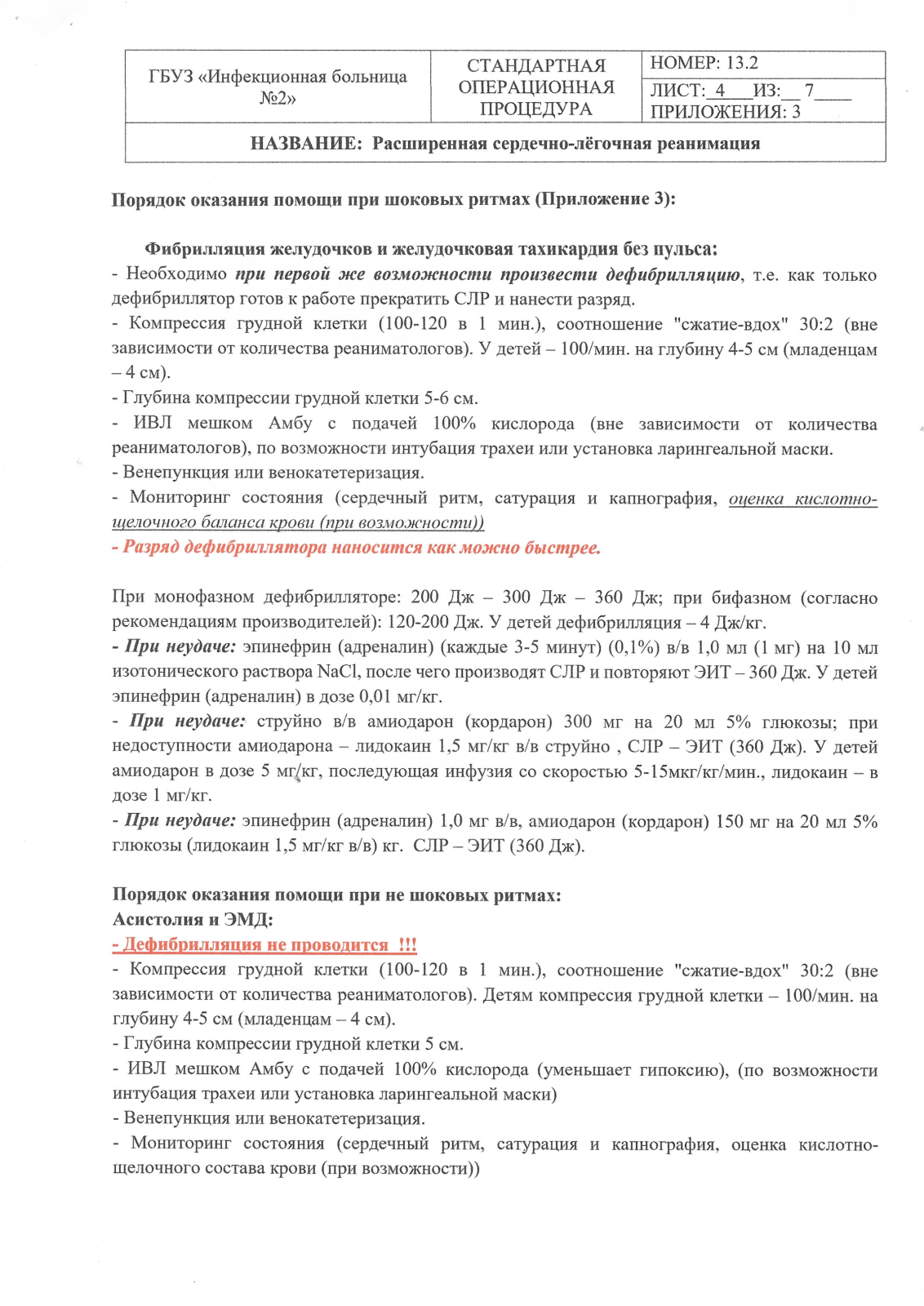 | ГБУЗ «Инфекционная больница №2» | СТАНДАРТНАЯ ОПЕРАЦИОННАЯ ПРОЦЕДУРА | НОМЕР: 13.2 |
|---|---|---|
| | | ЛИСТ: 4 ИЗ: 7 ПРИЛОЖЕНИЯ: 3 |
| НАЗВАНИЕ: Расширенная сердечно-лёгочная реанимация | | |

Порядок оказания помощи при шоковых ритмах (Приложение 3):

Фибрилляция желудочков и желудочковая тахикардия без пульса:
- Необходимо при первой же возможности произвести дефибрилляцию, т.е. как только дефибриллятор готов к работе прекратить СЛР и нанести разряд.
- Компрессия грудной клетки (100-120 в 1 мин.), соотношение "сжатие-вдох" 30:2 (вне зависимости от количества реаниматологов). У детей – 100/мин. на глубину 4-5 см (младенцам – 4 см).
- Глубина компрессии грудной клетки 5-6 см.
- ИВЛ мешком Амбу с подачей 100% кислорода (вне зависимости от количества реаниматологов), по возможности интубация трахеи или установка ларингеальной маски.
- Венепункция или венокатетеризация.
- Мониторинг состояния (сердечный ритм, сатурация и капнография, оценка кислотно-щелочного баланса крови (при возможности))
- Разряд дефибриллятора наносится как можно быстрее.

При монофазном дефибрилляторе: 200 Дж – 300 Дж – 360 Дж; при бифазном (согласно рекомендациям производителей): 120-200 Дж. У детей дефибрилляция – 4 Дж/кг.
- При неудаче: эпинефрин (адреналин) (каждые 3-5 минут) (0,1%) в/в 1,0 мл (1 мг) на 10 мл изотонического раствора NaCl, после чего производят СЛР и повторяют ЭИТ – 360 Дж. У детей эпинефрин (адреналин) в дозе 0,01 мг/кг.
- При неудаче: струйно в/в амиодарон (кордарон) 300 мг на 20 мл 5% глюкозы; при недоступности амиодарона – лидокаин 1,5 мг/кг в/в струйно , СЛР – ЭИТ (360 Дж). У детей амиодарон в дозе 5 мг/кг, последующая инфузия со скоростью 5-15мкг/кг/мин., лидокаин – в дозе 1 мг/кг.
- При неудаче: эпинефрин (адреналин) 1,0 мг в/в, амиодарон (кордарон) 150 мг на 20 мл 5% глюкозы (лидокаин 1,5 мг/кг в/в) кг. СЛР – ЭИТ (360 Дж).

Порядок оказания помощи при не шоковых ритмах:
Асистолия и ЭМД:
- Дефибрилляция не проводится !!!
- Компрессия грудной клетки (100-120 в 1 мин.), соотношение "сжатие-вдох" 30:2 (вне зависимости от количества реаниматологов). Детям компрессия грудной клетки – 100/мин. на глубину 4-5 см (младенцам – 4 см).
- Глубина компрессии грудной клетки 5 см.
- ИВЛ мешком Амбу с подачей 100% кислорода (уменьшает гипоксию), (по возможности интубация трахеи или установка ларингеальной маски)
- Венепункция или венокатетеризация.
- Мониторинг состояния (сердечный ритм, сатурация и капнография, оценка кислотно-щелочного состава крови (при возможности))